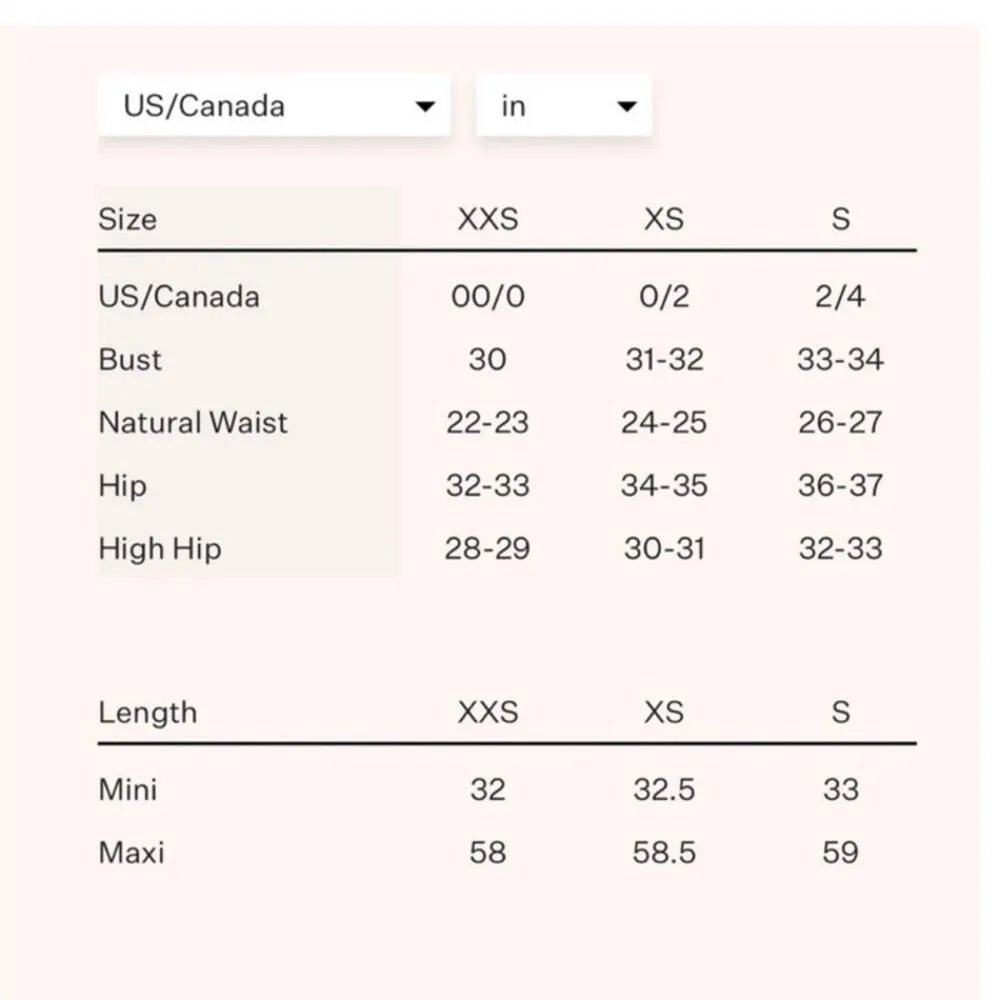 US/Canada in

| Size | XXS | XS | S |
|---|---|---|---|
| US/Canada | 00/0 | 0/2 | 2/4 |
| Bust | 30 | 31-32 | 33-34 |
| Natural Waist | 22-23 | 24-25 | 26-27 |
| Hip | 32-33 | 34-35 | 36-37 |
| High Hip | 28-29 | 30-31 | 32-33 |

| Length | XXS | XS | S |
|---|---|---|---|
| Mini | 32 | 32.5 | 33 |
| Maxi | 58 | 58.5 | 59 |